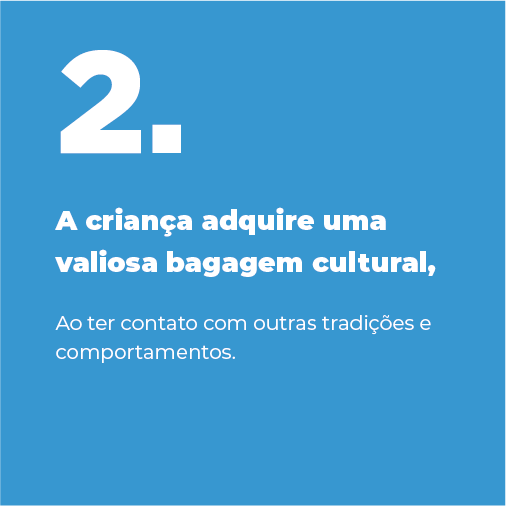 2.

A criança adquire uma valiosa bagagem cultural,

Ao ter contato com outras tradições e comportamentos.